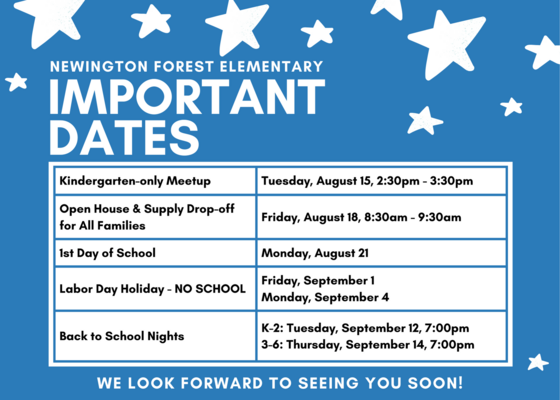 NEWINGTON FOREST ELEMENTARY

IMPORTANT DATES

| Kindergarten-only Meetup | Tuesday, August 15, 2:30pm - 3:30pm |
|---|---|
| Open House & Supply Drop-off for All Families | Friday, August 18, 8:30am - 9:30am |
| 1st Day of School | Monday, August 21 |
| Labor Day Holiday - NO SCHOOL | Friday, September 1 Monday, September 4 |
| Back to School Nights | K-2: Tuesday, September 12, 7:00pm 3-6: Thursday, September 14, 7:00pm |

WE LOOK FORWARD TO SEEING YOU SOON!